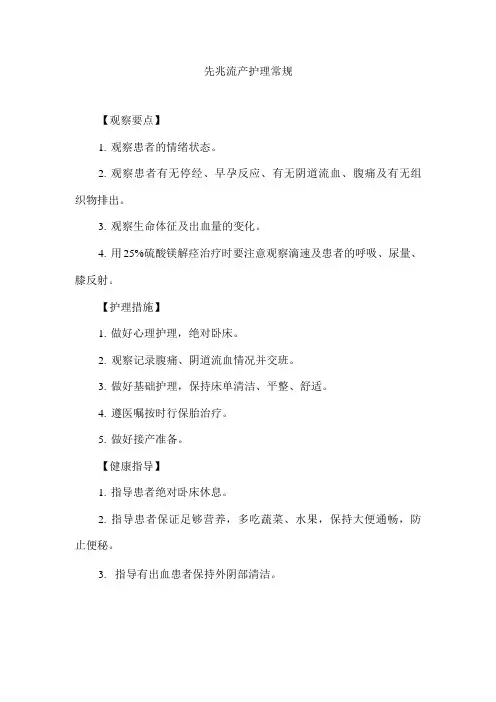 先兆流产护理常规

【观察要点】

1. 观察患者的情绪状态。

2. 观察患者有无停经、早孕反应、有无阴道流血、腹痛及有无组织物排出。

3. 观察生命体征及出血量的变化。

4. 用25%硫酸镁解痉治疗时要注意观察滴速及患者的呼吸、尿量、膝反射。

【护理措施】

1. 做好心理护理，绝对卧床。

2. 观察记录腹痛、阴道流血情况并交班。

3. 做好基础护理，保持床单清洁、平整、舒适。

4. 遵医嘱按时行保胎治疗。

5. 做好接产准备。

【健康指导】

1. 指导患者绝对卧床休息。

2. 指导患者保证足够营养，多吃蔬菜、水果，保持大便通畅，防止便秘。

3. 指导有出血患者保持外阴部清洁。